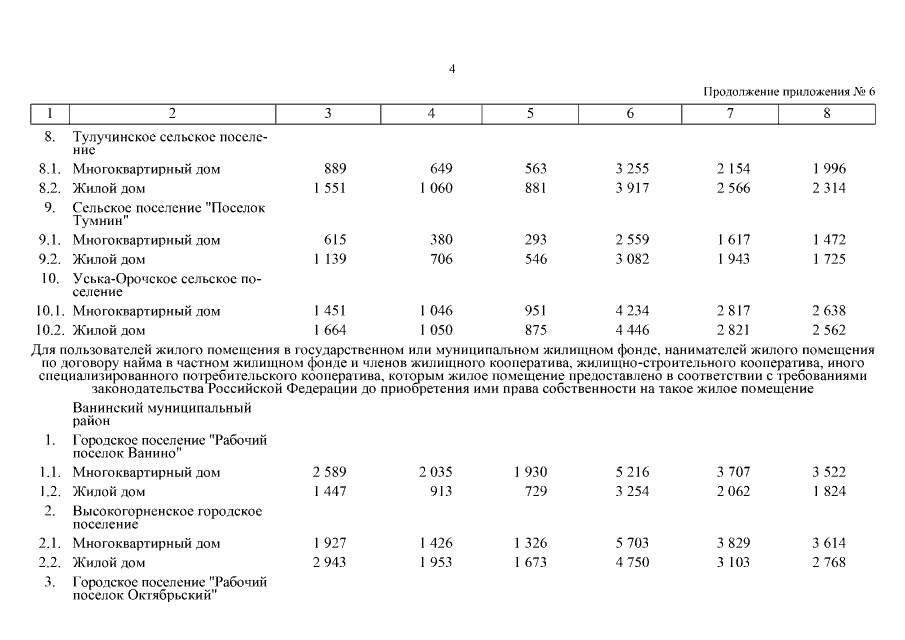 4

Продолжение приложения № 6

| 1 | 2 | 3 | 4 | 5 | 6 | 7 | 8 |
|---|---|---|---|---|---|---|---|
| 8. | Тулучинское сельское поселение | | | | | | |
| 8.1. | Многоквартирный дом | 889 | 649 | 563 | 3 255 | 2 154 | 1 996 |
| 8.2. | Жилой дом | 1 551 | 1 060 | 881 | 3 917 | 2 566 | 2 314 |
| 9. | Сельское поселение "Поселок Тумнин" | | | | | | |
| 9.1. | Многоквартирный дом | 615 | 380 | 293 | 2 559 | 1 617 | 1 472 |
| 9.2. | Жилой дом | 1 139 | 706 | 546 | 3 082 | 1 943 | 1 725 |
| 10. | Уська-Орочское сельское поселение | | | | | | |
| 10.1. | Многоквартирный дом | 1 451 | 1 046 | 951 | 4 234 | 2 817 | 2 638 |
| 10.2. | Жилой дом | 1 664 | 1 050 | 875 | 4 446 | 2 821 | 2 562 |
| Для пользователей жилого помещения в государственном или муниципальном жилищном фонде, нанимателей жилого помещения по договору найма в частном жилищном фонде и членов жилищного кооператива, жилищно-строительного кооператива, иного специализированного потребительского кооператива, которым жилое помещение предоставлено в соответствии с требованиями законодательства Российской Федерации до приобретения ими права собственности на такое жилое помещение | | | | | | | |
| | Ванинский муниципальный район | | | | | | |
| 1. | Городское поселение "Рабочий поселок Ванино" | | | | | | |
| 1.1. | Многоквартирный дом | 2 589 | 2 035 | 1 930 | 5 216 | 3 707 | 3 522 |
| 1.2. | Жилой дом | 1 447 | 913 | 729 | 3 254 | 2 062 | 1 824 |
| 2. | Высокогорненское городское поселение | | | | | | |
| 2.1. | Многоквартирный дом | 1 927 | 1 426 | 1 326 | 5 703 | 3 829 | 3 614 |
| 2.2. | Жилой дом | 2 943 | 1 953 | 1 673 | 4 750 | 3 103 | 2 768 |
| 3. | Городское поселение "Рабочий поселок Октябрьский" | | | | | | |